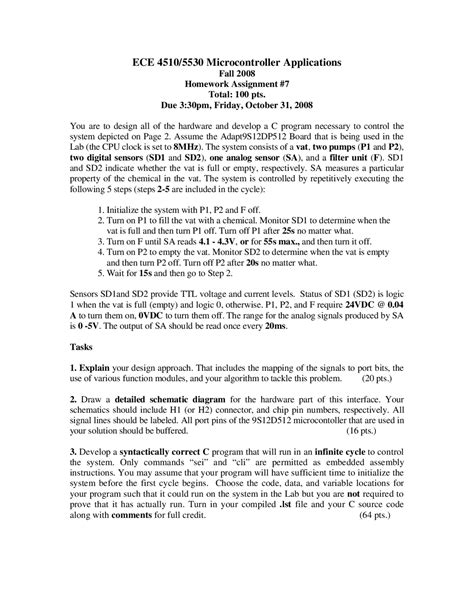 ECE 4510/5530 Microcontroller Applications
Fall 2008
Homework Assignment #7
Total: 100 pts.
Due 3:30pm, Friday, October 31, 2008

You are to design all of the hardware and develop a C program necessary to control the system depicted on Page 2. Assume the Adapt9S12DP512 Board that is being used in the Lab (the CPU clock is set to 8MHz). The system consists of a vat, two pumps (P1 and P2), two digital sensors (SD1 and SD2), one analog sensor (SA), and a filter unit (F). SD1 and SD2 indicate whether the vat is full or empty, respectively. SA measures a particular property of the chemical in the vat. The system is controlled by repetitively executing the following 5 steps (steps 2-5 are included in the cycle):

1. Initialize the system with P1, P2 and F off.
2. Turn on P1 to fill the vat with a chemical. Monitor SD1 to determine when the vat is full and then turn P1 off. Turn off P1 after 25s no matter what.
3. Turn on F until SA reads 4.1 - 4.3V, or for 55s max., and then turn it off.
4. Turn on P2 to empty the vat. Monitor SD2 to determine when the vat is empty and then turn P2 off. Turn off P2 after 20s no matter what.
5. Wait for 15s and then go to Step 2.

Sensors SD1and SD2 provide TTL voltage and current levels. Status of SD1 (SD2) is logic 1 when the vat is full (empty) and logic 0, otherwise. P1, P2, and F require 24VDC @ 0.04 A to turn them on, 0VDC to turn them off. The range for the analog signals produced by SA is 0 -5V. The output of SA should be read once every 20ms.

Tasks

1. Explain your design approach. That includes the mapping of the signals to port bits, the use of various function modules, and your algorithm to tackle this problem. (20 pts.)

2. Draw a detailed schematic diagram for the hardware part of this interface. Your schematics should include H1 (or H2) connector, and chip pin numbers, respectively. All signal lines should be labeled. All port pins of the 9S12D512 microcontoller that are used in your solution should be buffered. (16 pts.)

3. Develop a syntactically correct C program that will run in an infinite cycle to control the system. Only commands "sei" and "cli" are permitted as embedded assembly instructions. You may assume that your program will have sufficient time to initialize the system before the first cycle begins. Choose the code, data, and variable locations for your program such that it could run on the system in the Lab but you are not required to prove that it has actually run. Turn in your compiled .lst file and your C source code along with comments for full credit. (64 pts.)